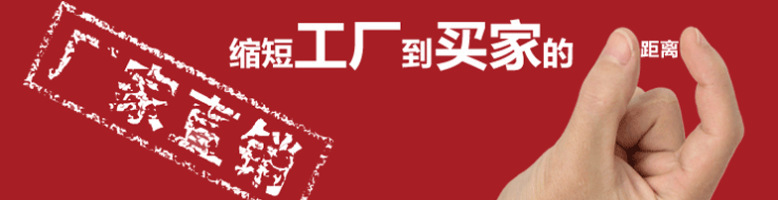 厂家直销

缩短工厂到买家的距离